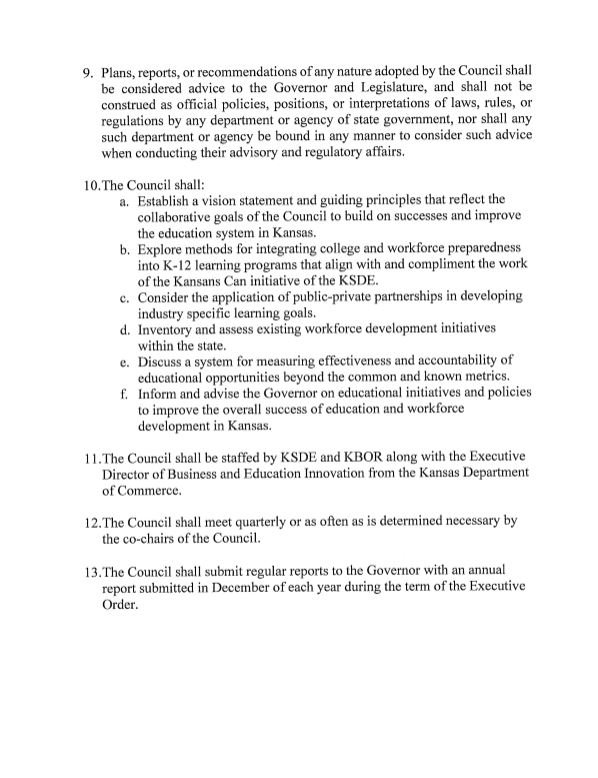 9. Plans, reports, or recommendations of any nature adopted by the Council shall be considered advice to the Governor and Legislature, and shall not be construed as official policies, positions, or interpretations of laws, rules, or regulations by any department or agency of state government, nor shall any such department or agency be bound in any manner to consider such advice when conducting their advisory and regulatory affairs.

10.The Council shall:
a. Establish a vision statement and guiding principles that reflect the collaborative goals of the Council to build on successes and improve the education system in Kansas.
b. Explore methods for integrating college and workforce preparedness into K-12 learning programs that align with and compliment the work of the Kansans Can initiative of the KSDE.
c. Consider the application of public-private partnerships in developing industry specific learning goals.
d. Inventory and assess existing workforce development initiatives within the state.
e. Discuss a system for measuring effectiveness and accountability of educational opportunities beyond the common and known metrics.
f. Inform and advise the Governor on educational initiatives and policies to improve the overall success of education and workforce development in Kansas.

11.The Council shall be staffed by KSDE and KBOR along with the Executive Director of Business and Education Innovation from the Kansas Department of Commerce.

12.The Council shall meet quarterly or as often as is determined necessary by the co-chairs of the Council.

13.The Council shall submit regular reports to the Governor with an annual report submitted in December of each year during the term of the Executive Order.